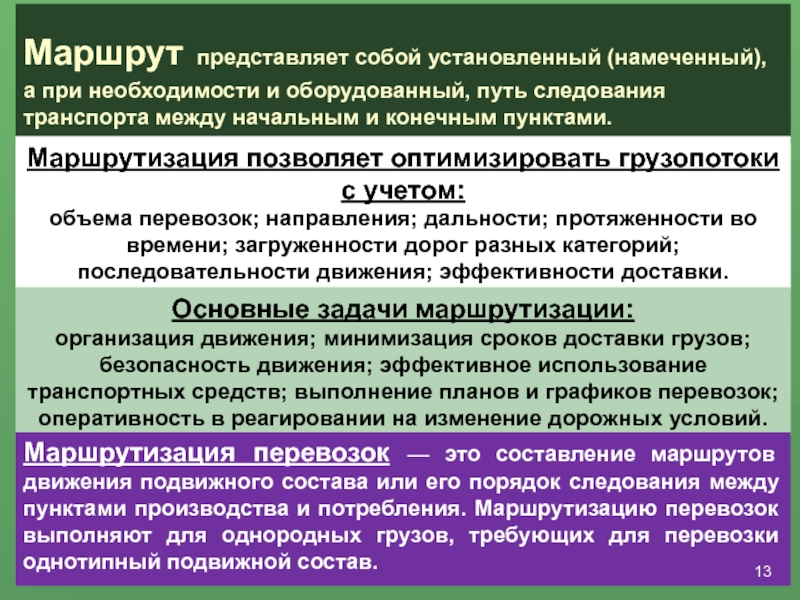 Маршрут представляет собой установленный (намеченный), а при необходимости и оборудованный, путь следования транспорта между начальным и конечным пунктами.

Маршрутизация позволяет оптимизировать грузопотоки с учетом:
объема перевозок; направления; дальности; протяженности во времени; загруженности дорог разных категорий; последовательности движения; эффективности доставки.

Основные задачи маршрутизации:
организация движения; минимизация сроков доставки грузов; безопасность движения; эффективное использование транспортных средств; выполнение планов и графиков перевозок; оперативность в реагировании на изменение дорожных условий.

Маршрутизация перевозок — это составление маршрутов движения подвижного состава или его порядок следования между пунктами производства и потребления. Маршрутизацию перевозок выполняют для однородных грузов, требующих для перевозки однотипный подвижной состав.

13